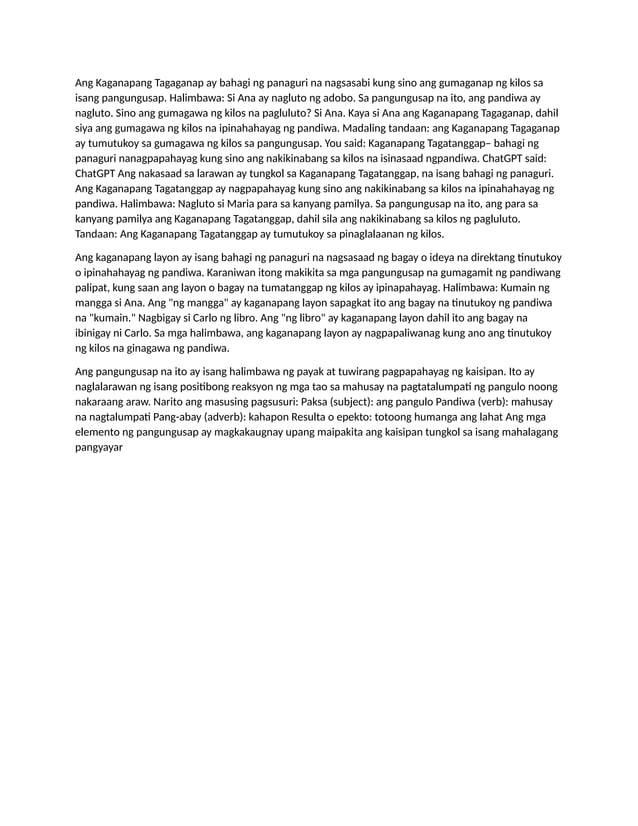 Ang Kaganapang Tagaganap ay bahagi ng panaguri na nagsasabi kung sino ang gumaganap ng kilos sa isang pangungusap. Halimbawa: Si Ana ay nagluto ng adobo. Sa pangungusap na ito, ang pandiwa ay nagluto. Sino ang gumagawa ng kilos na pagluluto? Si Ana. Kaya si Ana ang Kaganapang Tagaganap, dahil siya ang gumagawa ng kilos na ipinahahayag ng pandiwa. Madaling tandaan: ang Kaganapang Tagaganap ay tumutukoy sa gumagawa ng kilos sa pangungusap. You said: Kaganapang Tagatanggap– bahagi ng panaguri nanagpapahayag kung sino ang nakikinabang sa kilos na isinasaad ngpandiwa. ChatGPT said: ChatGPT Ang nakasaad sa larawan ay tungkol sa Kaganapang Tagatanggap, na isang bahagi ng panaguri. Ang Kaganapang Tagatanggap ay nagpapahayag kung sino ang nakikinabang sa kilos na ipinahahayag ng pandiwa. Halimbawa: Nagluto si Maria para sa kanyang pamilya. Sa pangungusap na ito, ang para sa kanyang pamilya ang Kaganapang Tagatanggap, dahil sila ang nakikinabang sa kilos ng pagluluto. Tandaan: Ang Kaganapang Tagatanggap ay tumutukoy sa pinaglalaanan ng kilos.

Ang kaganapang layon ay isang bahagi ng panaguri na nagsasaad ng bagay o ideya na direktang tinutukoy o ipinahahayag ng pandiwa. Karaniwan itong makikita sa mga pangungusap na gumagamit ng pandiwang palipat, kung saan ang layon o bagay na tumatanggap ng kilos ay ipinapahayag. Halimbawa: Kumain ng mangga si Ana. Ang "ng mangga" ay kaganapang layon sapagkat ito ang bagay na tinutukoy ng pandiwa na "kumain." Nagbigay si Carlo ng libro. Ang "ng libro" ay kaganapang layon dahil ito ang bagay na ibinigay ni Carlo. Sa mga halimbawa, ang kaganapang layon ay nagpapaliwanag kung ano ang tinutukoy ng kilos na ginagawa ng pandiwa.

Ang pangungusap na ito ay isang halimbawa ng payak at tuwirang pagpapahayag ng kaisipan. Ito ay naglalarawan ng isang positibong reaksyon ng mga tao sa mahusay na pagtatalumpati ng pangulo noong nakaraang araw. Narito ang masusing pagsusuri: Paksa (subject): ang pangulo Pandiwa (verb): mahusay na nagtalumpati Pang-abay (adverb): kahapon Resulta o epekto: totoong humanga ang lahat Ang mga elemento ng pangungusap ay magkakaugnay upang maipakita ang kaisipan tungkol sa isang mahalagang pangyayar